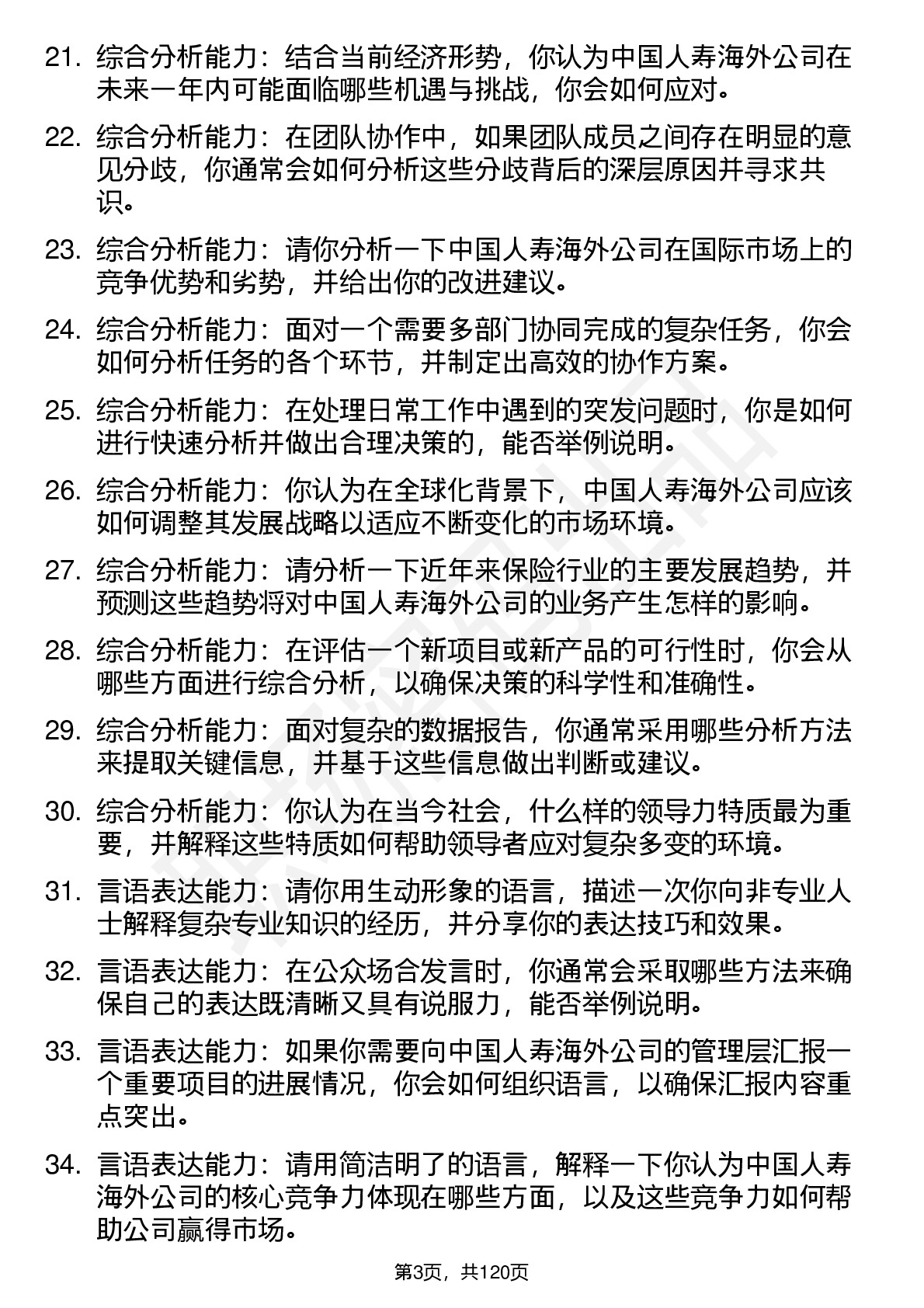 21. 综合分析能力：结合当前经济形势，你认为中国人寿海外公司在未来一年内可能面临哪些机遇与挑战，你会如何应对。

22. 综合分析能力：在团队协作中，如果团队成员之间存在明显的意见分歧，你通常会如何分析这些分歧背后的深层原因并寻求共识。

23. 综合分析能力：请你分析一下中国人寿海外公司在国际市场上的竞争优势和劣势，并给出你的改进建议。

24. 综合分析能力：面对一个需要多部门协同完成的复杂任务，你会如何分析任务的各个环节，并制定出高效的协作方案。

25. 综合分析能力：在处理日常工作中遇到的突发问题时，你是如何进行快速分析并做出合理决策的，能否举例说明。

26. 综合分析能力：你认为在全球化背景下，中国人寿海外公司应该如何调整其发展战略以适应不断变化的市场环境。

27. 综合分析能力：请分析一下近年来保险行业的主要发展趋势，并预测这些趋势将对中国人寿海外公司的业务产生怎样的影响。

28. 综合分析能力：在评估一个新项目或新产品的可行性时，你会从哪些方面进行综合分析，以确保决策的科学性和准确性。

29. 综合分析能力：面对复杂的数据报告，你通常采用哪些分析方法来提取关键信息，并基于这些信息做出判断或建议。

30. 综合分析能力：你认为在当今社会，什么样的领导力特质最为重要，并解释这些特质如何帮助领导者应对复杂多变的环境。

31. 言语表达能力：请你用生动形象的语言，描述一次你向非专业人士解释复杂专业知识的经历，并分享你的表达技巧和效果。

32. 言语表达能力：在公众场合发言时，你通常会采取哪些方法来确保自己的表达既清晰又具有说服力，能否举例说明。

33. 言语表达能力：如果你需要向中国人寿海外公司的管理层汇报一个重要项目的进展情况，你会如何组织语言，以确保汇报内容重点突出。

34. 言语表达能力：请用简洁明了的语言，解释一下你认为中国人寿海外公司的核心竞争力体现在哪些方面，以及这些竞争力如何帮助公司赢得市场。

第3页，共120页